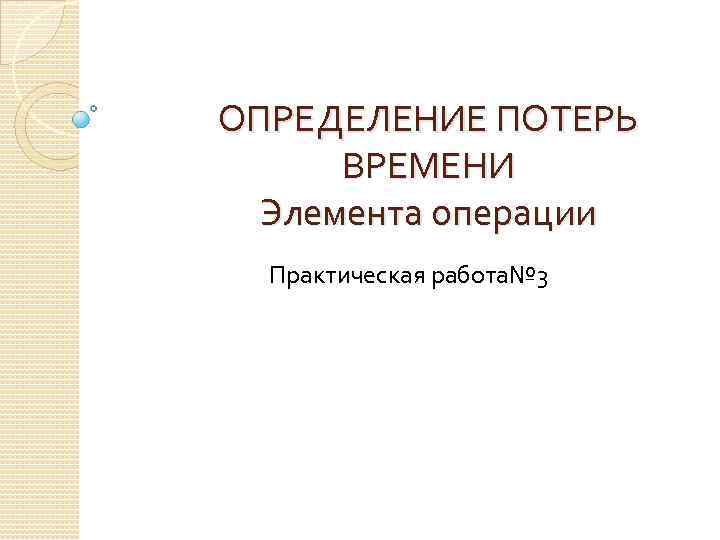 ОПРЕДЕЛЕНИЕ ПОТЕРЬ ВРЕМЕНИ
Элемента операции

Практическая работа№3